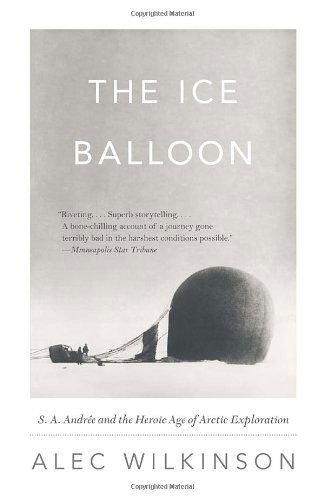 Copyrighted Material

THE ICE BALLOON

"Riveting. . . . Superb storytelling. . . . A bone-chilling account of a journey gone terribly bad in the harshest conditions possible."
—Minneapolis Star Tribune

S. A. Andrée and the Heroic Age of Arctic Exploration

ALEC WILKINSON

Copyrighted Material